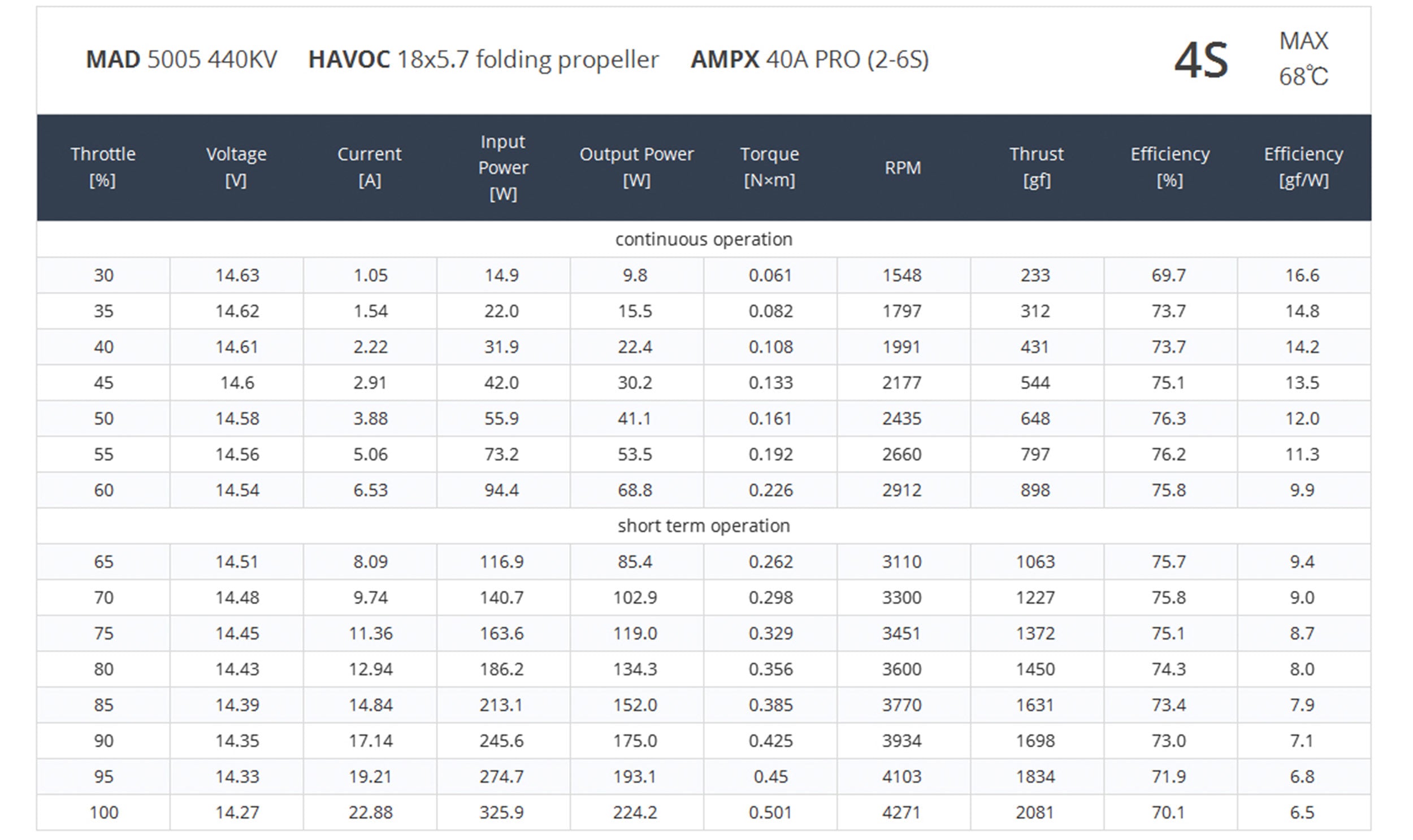 MAD 5005 440KV HAVOC 18x5.7 folding propeller AMPX 40A PRO (2-6S)

4S

MAX
68℃

| Throttle [%] | Voltage [V] | Current [A] | Input Power [W] | Output Power [W] | Torque [N×m] | RPM | Thrust [gf] | Efficiency [%] | Efficiency [gf/W] |
|---|---|---|---|---|---|---|---|---|---|
| continuous operation | | | | | | | | | |
| 30 | 14.63 | 1.05 | 14.9 | 9.8 | 0.061 | 1548 | 233 | 69.7 | 16.6 |
| 35 | 14.62 | 1.54 | 22.0 | 15.5 | 0.082 | 1797 | 312 | 73.7 | 14.8 |
| 40 | 14.61 | 2.22 | 31.9 | 22.4 | 0.108 | 1991 | 431 | 73.7 | 14.2 |
| 45 | 14.6 | 2.91 | 42.0 | 30.2 | 0.133 | 2177 | 544 | 75.1 | 13.5 |
| 50 | 14.58 | 3.88 | 55.9 | 41.1 | 0.161 | 2435 | 648 | 76.3 | 12.0 |
| 55 | 14.56 | 5.06 | 73.2 | 53.5 | 0.192 | 2660 | 797 | 76.2 | 11.3 |
| 60 | 14.54 | 6.53 | 94.4 | 68.8 | 0.226 | 2912 | 898 | 75.8 | 9.9 |
| short term operation | | | | | | | | | |
| 65 | 14.51 | 8.09 | 116.9 | 85.4 | 0.262 | 3110 | 1063 | 75.7 | 9.4 |
| 70 | 14.48 | 9.74 | 140.7 | 102.9 | 0.298 | 3300 | 1227 | 75.8 | 9.0 |
| 75 | 14.45 | 11.36 | 163.6 | 119.0 | 0.329 | 3451 | 1372 | 75.1 | 8.7 |
| 80 | 14.43 | 12.94 | 186.2 | 134.3 | 0.356 | 3600 | 1450 | 74.3 | 8.0 |
| 85 | 14.39 | 14.84 | 213.1 | 152.0 | 0.385 | 3770 | 1631 | 73.4 | 7.9 |
| 90 | 14.35 | 17.14 | 245.6 | 175.0 | 0.425 | 3934 | 1698 | 73.0 | 7.1 |
| 95 | 14.33 | 19.21 | 274.7 | 193.1 | 0.45 | 4103 | 1834 | 71.9 | 6.8 |
| 100 | 14.27 | 22.88 | 325.9 | 224.2 | 0.501 | 4271 | 2081 | 70.1 | 6.5 |